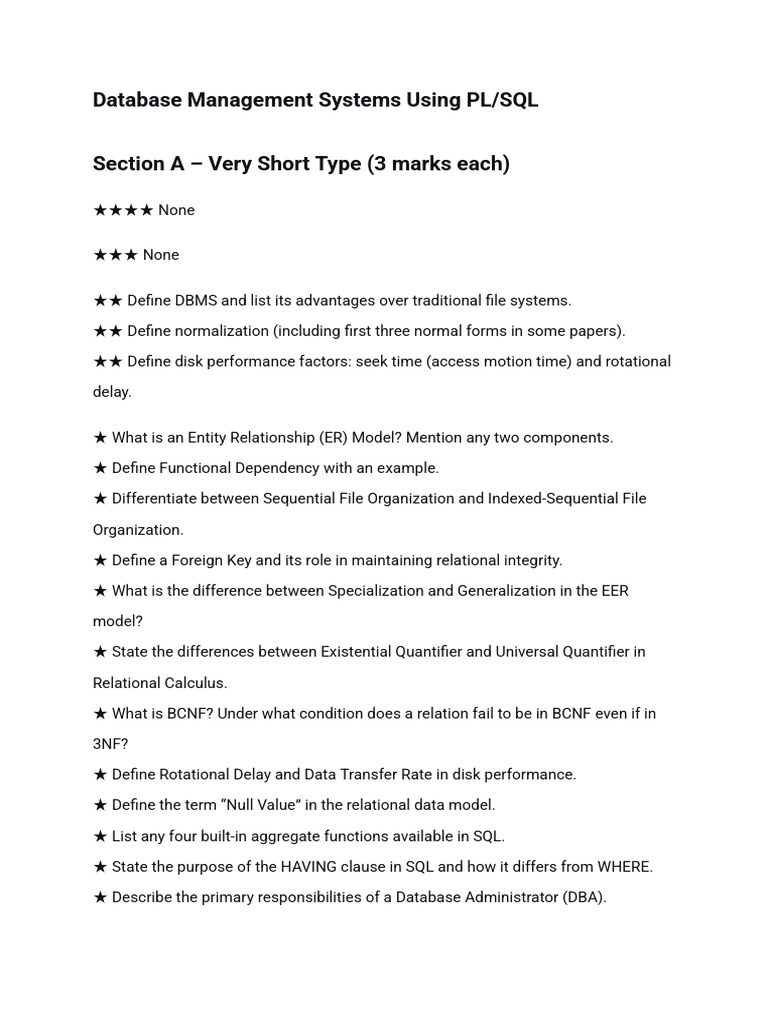 Database Management Systems Using PL/SQL

Section A – Very Short Type (3 marks each)

★★★★ None

★★★ None

★★ Define DBMS and list its advantages over traditional file systems.
★★ Define normalization (including first three normal forms in some papers).
★★ Define disk performance factors: seek time (access motion time) and rotational delay.

★ What is an Entity Relationship (ER) Model? Mention any two components.
★ Define Functional Dependency with an example.
★ Differentiate between Sequential File Organization and Indexed-Sequential File Organization.
★ Define a Foreign Key and its role in maintaining relational integrity.
★ What is the difference between Specialization and Generalization in the EER model?
★ State the differences between Existential Quantifier and Universal Quantifier in Relational Calculus.
★ What is BCNF? Under what condition does a relation fail to be in BCNF even if in 3NF?
★ Define Rotational Delay and Data Transfer Rate in disk performance.
★ Define the term “Null Value” in the relational data model.
★ List any four built-in aggregate functions available in SQL.
★ State the purpose of the HAVING clause in SQL and how it differs from WHERE.
★ Describe the primary responsibilities of a Database Administrator (DBA).